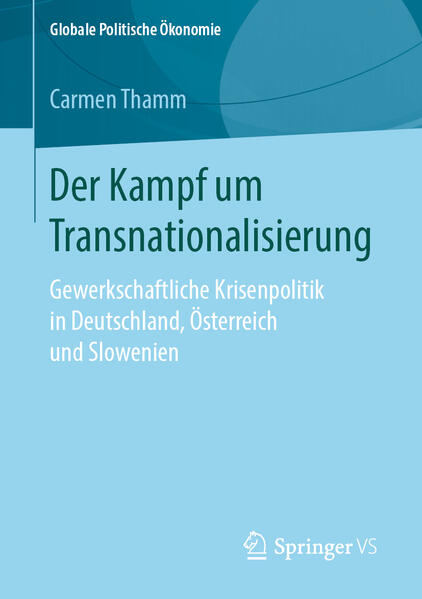 Globale Politische Ökonomie

Carmen Thamm

Der Kampf um Transnationalisierung

Gewerkschaftliche Krisenpolitik in Deutschland, Österreich und Slowenien

Springer VS